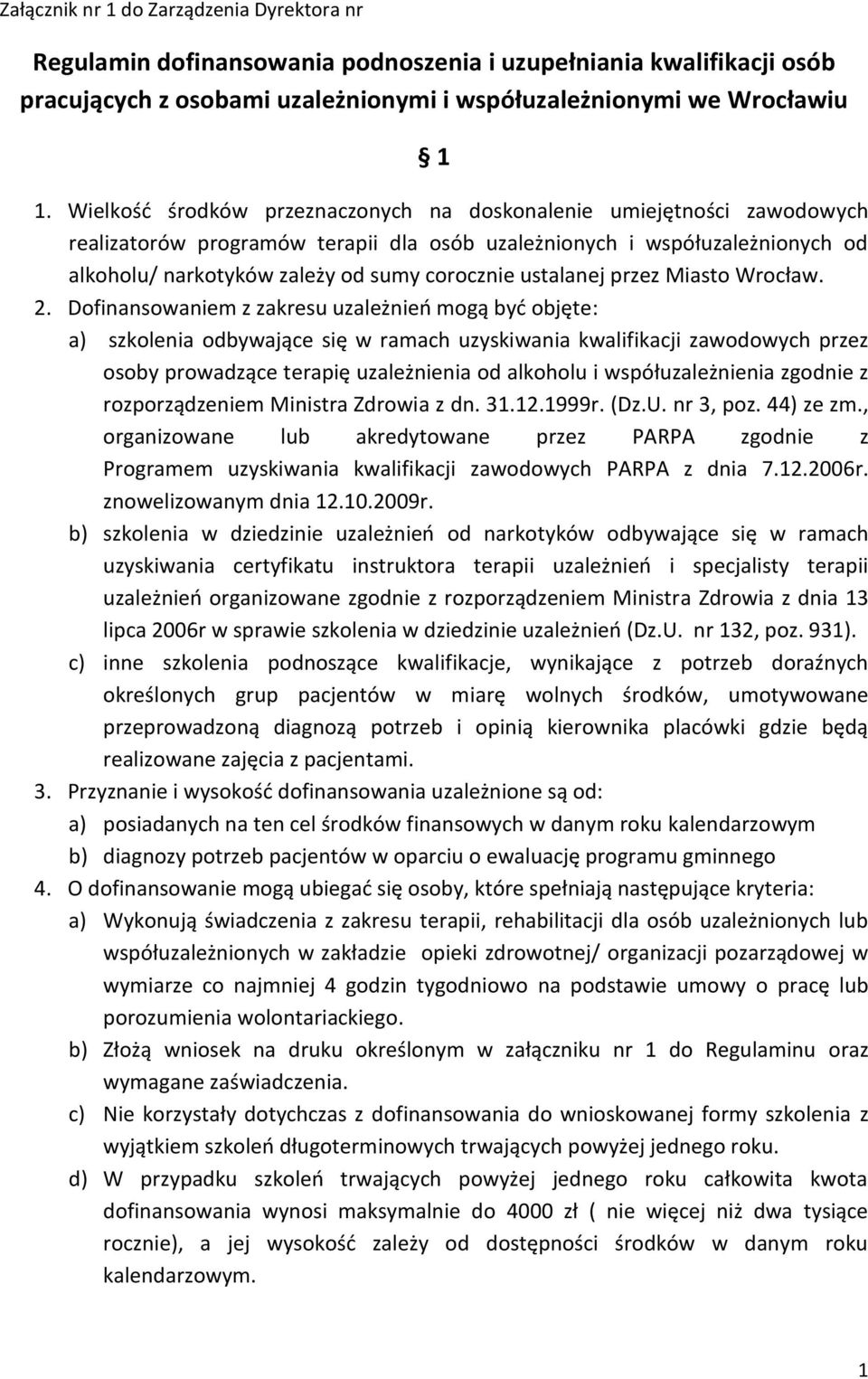 Załącznik nr 1 do Zarządzenia Dyrektora nr

Regulamin dofinansowania podnoszenia i uzupełniania kwalifikacji osób pracujących z osobami uzależnionymi i współuzależnionymi we Wrocławiu

§ 1

1. Wielkość środków przeznaczonych na doskonalenie umiejętności zawodowych realizatorów programów terapii dla osób uzależnionych i współuzależnionych od alkoholu/ narkotyków zależy od sumy corocznie ustalanej przez Miasto Wrocław.
2. Dofinansowaniem z zakresu uzależnień mogą być objęte:
a) szkolenia odbywające się w ramach uzyskiwania kwalifikacji zawodowych przez osoby prowadzące terapię uzależnienia od alkoholu i współuzależnienia zgodnie z rozporządzeniem Ministra Zdrowia z dn. 31.12.1999r. (Dz.U. nr 3, poz. 44) ze zm., organizowane lub akredytowane przez PARPA zgodnie z Programem uzyskiwania kwalifikacji zawodowych PARPA z dnia 7.12.2006r. znowelizowanym dnia 12.10.2009r.
b) szkolenia w dziedzinie uzależnień od narkotyków odbywające się w ramach uzyskiwania certyfikatu instruktora terapii uzależnień i specjalisty terapii uzależnień organizowane zgodnie z rozporządzeniem Ministra Zdrowia z dnia 13 lipca 2006r w sprawie szkolenia w dziedzinie uzależnień (Dz.U. nr 132, poz. 931).
c) inne szkolenia podnoszące kwalifikacje, wynikające z potrzeb doraźnych określonych grup pacjentów w miarę wolnych środków, umotywowane przeprowadzoną diagnozą potrzeb i opinią kierownika placówki gdzie będą realizowane zajęcia z pacjentami.
3. Przyznanie i wysokość dofinansowania uzależnione są od:
a) posiadanych na ten cel środków finansowych w danym roku kalendarzowym
b) diagnozy potrzeb pacjentów w oparciu o ewaluację programu gminnego
4. O dofinansowanie mogą ubiegać się osoby, które spełniają następujące kryteria:
a) Wykonują świadczenia z zakresu terapii, rehabilitacji dla osób uzależnionych lub współuzależnionych w zakładzie opieki zdrowotnej/ organizacji pozarządowej w wymiarze co najmniej 4 godzin tygodniowo na podstawie umowy o pracę lub porozumienia wolontariackiego.
b) Złożą wniosek na druku określonym w załączniku nr 1 do Regulaminu oraz wymagane zaświadczenia.
c) Nie korzystały dotychczas z dofinansowania do wnioskowanej formy szkolenia z wyjątkiem szkoleń długoterminowych trwających powyżej jednego roku.
d) W przypadku szkoleń trwających powyżej jednego roku całkowita kwota dofinansowania wynosi maksymalnie do 4000 zł ( nie więcej niż dwa tysiące rocznie), a jej wysokość zależy od dostępności środków w danym roku kalendarzowym.

1